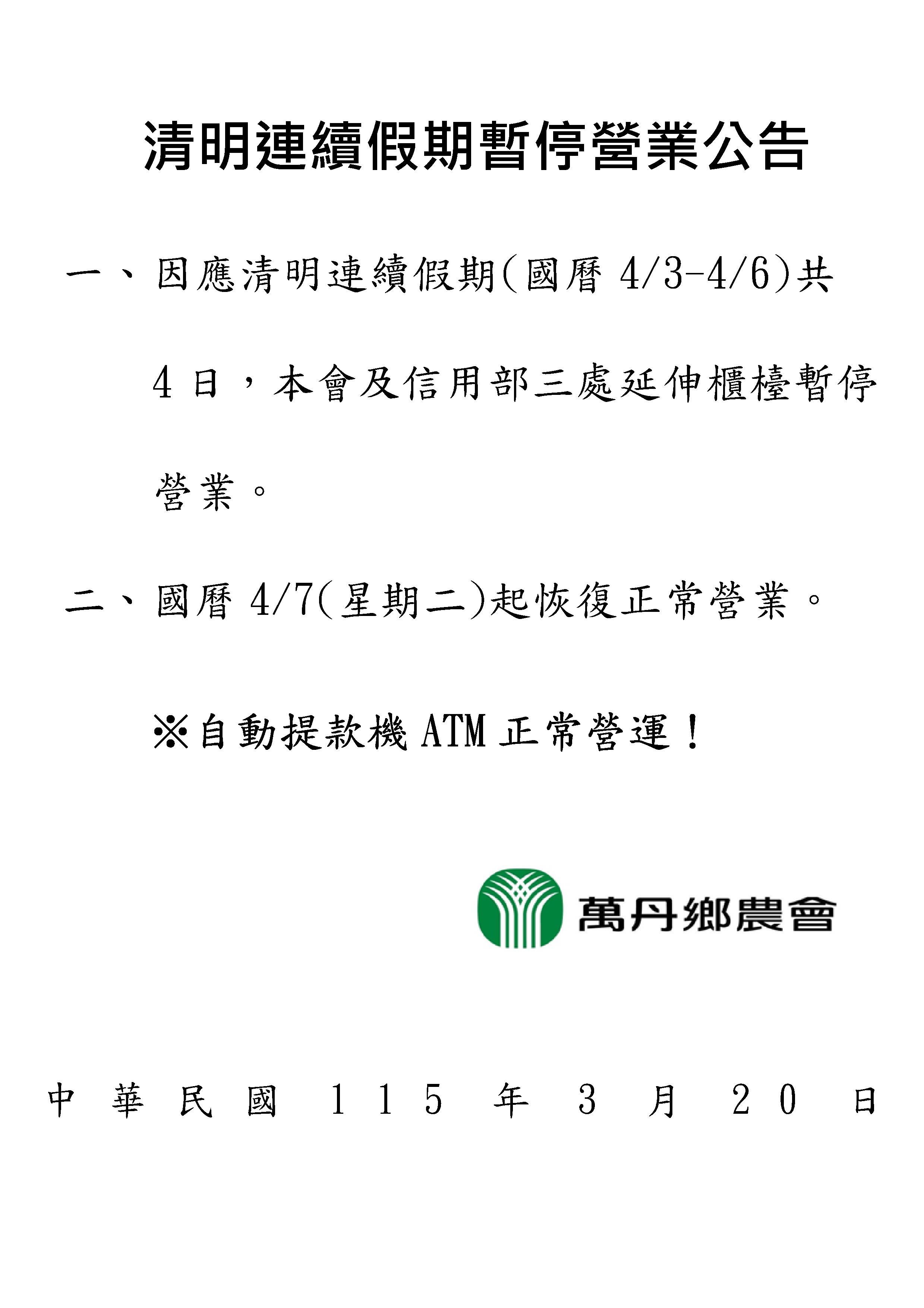 清明連續假期暫停營業公告

一、因應清明連續假期(國曆 4/3-4/6)共 4 日，本會及信用部三處延伸櫃檯暫停營業。

二、國曆 4/7(星期二)起恢復正常營業。

※自動提款機 ATM 正常營運！

萬丹鄉農會

中華民國 115 年 3 月 20 日